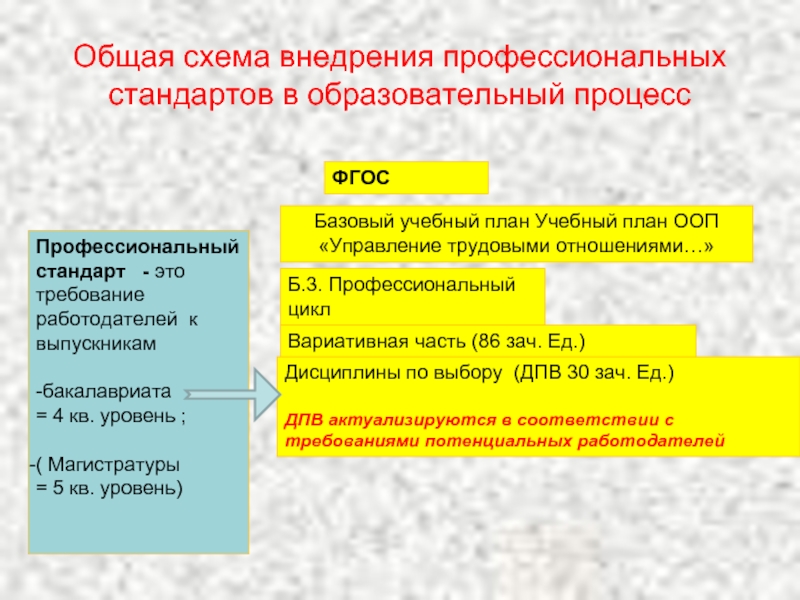 Общая схема внедрения профессиональных стандартов в образовательный процесс

ФГОС

Базовый учебный план Учебный план ООП «Управление трудовыми отношениями…»

Профессиональный стандарт - это требование работодателей к выпускникам

-бакалавриата = 4 кв. уровень ;

-( Магистратуры = 5 кв. уровень)

Б.3. Профессиональный цикл

Вариативная часть (86 зач. Ед.)

Дисциплины по выбору (ДПВ 30 зач. Ед.)

ДПВ актуализируются в соответствии с требованиями потенциальных работодателей